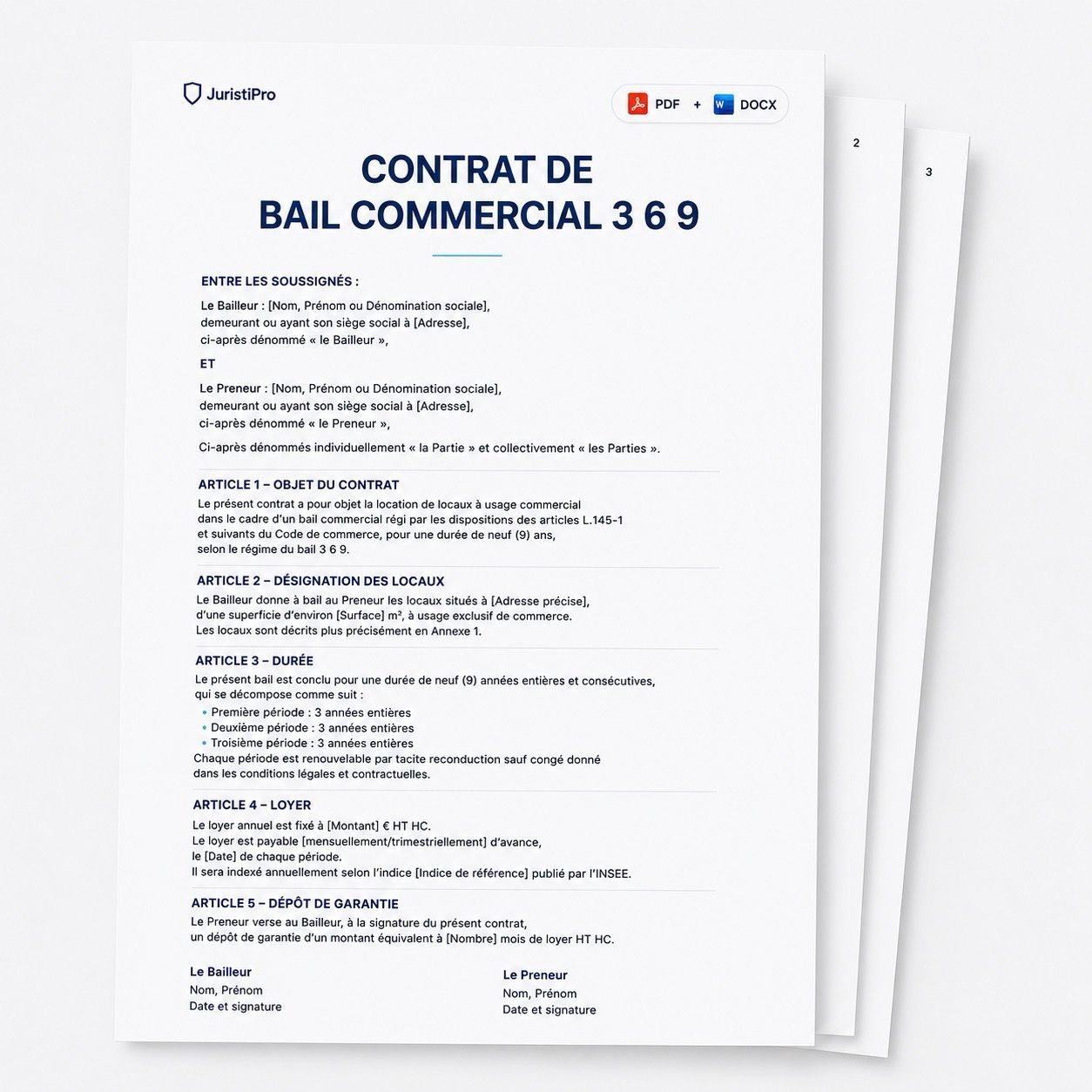 JuristiPro

PDF + DOCX

2

3

CONTRAT DE
BAIL COMMERCIAL 3 6 9

ENTRE LES SOUSSIGNÉS :

Le Bailleur : [Nom, Prénom ou Dénomination sociale], demeurant ou ayant son siège social à [Adresse], ci-après dénommé « le Bailleur »,

ET

Le Preneur : [Nom, Prénom ou Dénomination sociale], demeurant ou ayant son siège social à [Adresse], ci-après dénommé « le Preneur »,

Ci-après dénommés individuellement « la Partie » et collectivement « les Parties ».

ARTICLE 1 – OBJET DU CONTRAT
Le présent contrat a pour objet la location de locaux à usage commercial dans le cadre d'un bail commercial régi par les dispositions des articles L.145-1 et suivants du Code de commerce, pour une durée de neuf (9) ans, selon le régime du bail 3 6 9.

ARTICLE 2 – DÉSIGNATION DES LOCAUX
Le Bailleur donne à bail au Preneur les locaux situés à [Adresse précise], d'une superficie d'environ [Surface] m², à usage exclusif de commerce. Les locaux sont décrits plus précisément en Annexe 1.

ARTICLE 3 – DURÉE
Le présent bail est conclu pour une durée de neuf (9) années entières et consécutives, qui se décompose comme suit :
• Première période : 3 années entières
• Deuxième période : 3 années entières
• Troisième période : 3 années entières
Chaque période est renouvelable par tacite reconduction sauf congé donné dans les conditions légales et contractuelles.

ARTICLE 4 – LOYER
Le loyer annuel est fixé à [Montant] € HT HC.
Le loyer est payable [mensuellement/trimestriellement] d'avance, le [Date] de chaque période.
Il sera indexé annuellement selon l'indice [Indice de référence] publié par l'INSEE.

ARTICLE 5 – DÉPÔT DE GARANTIE
Le Preneur verse au Bailleur, à la signature du présent contrat, un dépôt de garantie d'un montant équivalent à [Nombre] mois de loyer HT HC.

Le Bailleur
Nom, Prénom
Date et signature

Le Preneur
Nom, Prénom
Date et signature